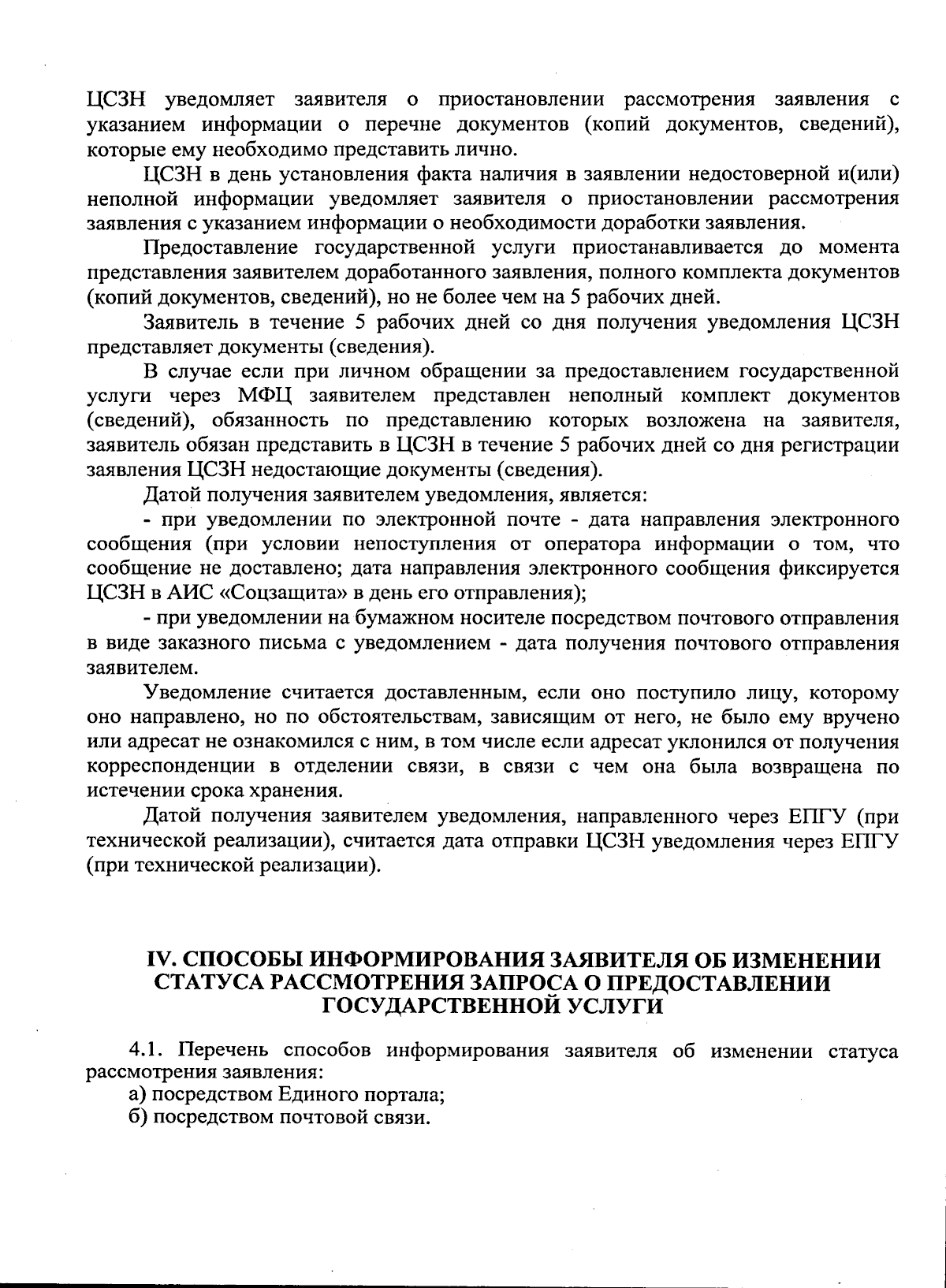 ЦСЗН уведомляет заявителя о приостановлении рассмотрения заявления с указанием информации о перечне документов (копий документов, сведений), которые ему необходимо представить лично.

ЦСЗН в день установления факта наличия в заявлении недостоверной и(или) неполной информации уведомляет заявителя о приостановлении рассмотрения заявления с указанием информации о необходимости доработки заявления.

Предоставление государственной услуги приостанавливается до момента представления заявителем доработанного заявления, полного комплекта документов (копий документов, сведений), но не более чем на 5 рабочих дней.

Заявитель в течение 5 рабочих дней со дня получения уведомления ЦСЗН представляет документы (сведения).

В случае если при личном обращении за предоставлением государственной услуги через МФЦ заявителем представлен неполный комплект документов (сведений), обязанность по представлению которых возложена на заявителя, заявитель обязан представить в ЦСЗН в течение 5 рабочих дней со дня регистрации заявления ЦСЗН недостающие документы (сведения).

Датой получения заявителем уведомления, является:

- при уведомлении по электронной почте - дата направления электронного сообщения (при условии непоступления от оператора информации о том, что сообщение не доставлено; дата направления электронного сообщения фиксируется ЦСЗН в АИС «Соцзащита» в день его отправления);

- при уведомлении на бумажном носителе посредством почтового отправления в виде заказного письма с уведомлением - дата получения почтового отправления заявителем.

Уведомление считается доставленным, если оно поступило лицу, которому оно направлено, но по обстоятельствам, зависящим от него, не было ему вручено или адресат не ознакомился с ним, в том числе если адресат уклонился от получения корреспонденции в отделении связи, в связи с чем она была возвращена по истечении срока хранения.

Датой получения заявителем уведомления, направленного через ЕПГУ (при технической реализации), считается дата отправки ЦСЗН уведомления через ЕПГУ (при технической реализации).

IV. СПОСОБЫ ИНФОРМИРОВАНИЯ ЗАЯВИТЕЛЯ ОБ ИЗМЕНЕНИИ СТАТУСА РАССМОТРЕНИЯ ЗАПРОСА О ПРЕДОСТАВЛЕНИИ ГОСУДАРСТВЕННОЙ УСЛУГИ

4.1. Перечень способов информирования заявителя об изменении статуса рассмотрения заявления:
а) посредством Единого портала;
б) посредством почтовой связи.